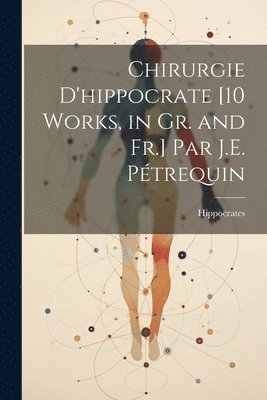 Chirurgie D'hippocrate [10 Works, in Gr. and Fr.] Par J.E. Pétrequin

Hippocrates